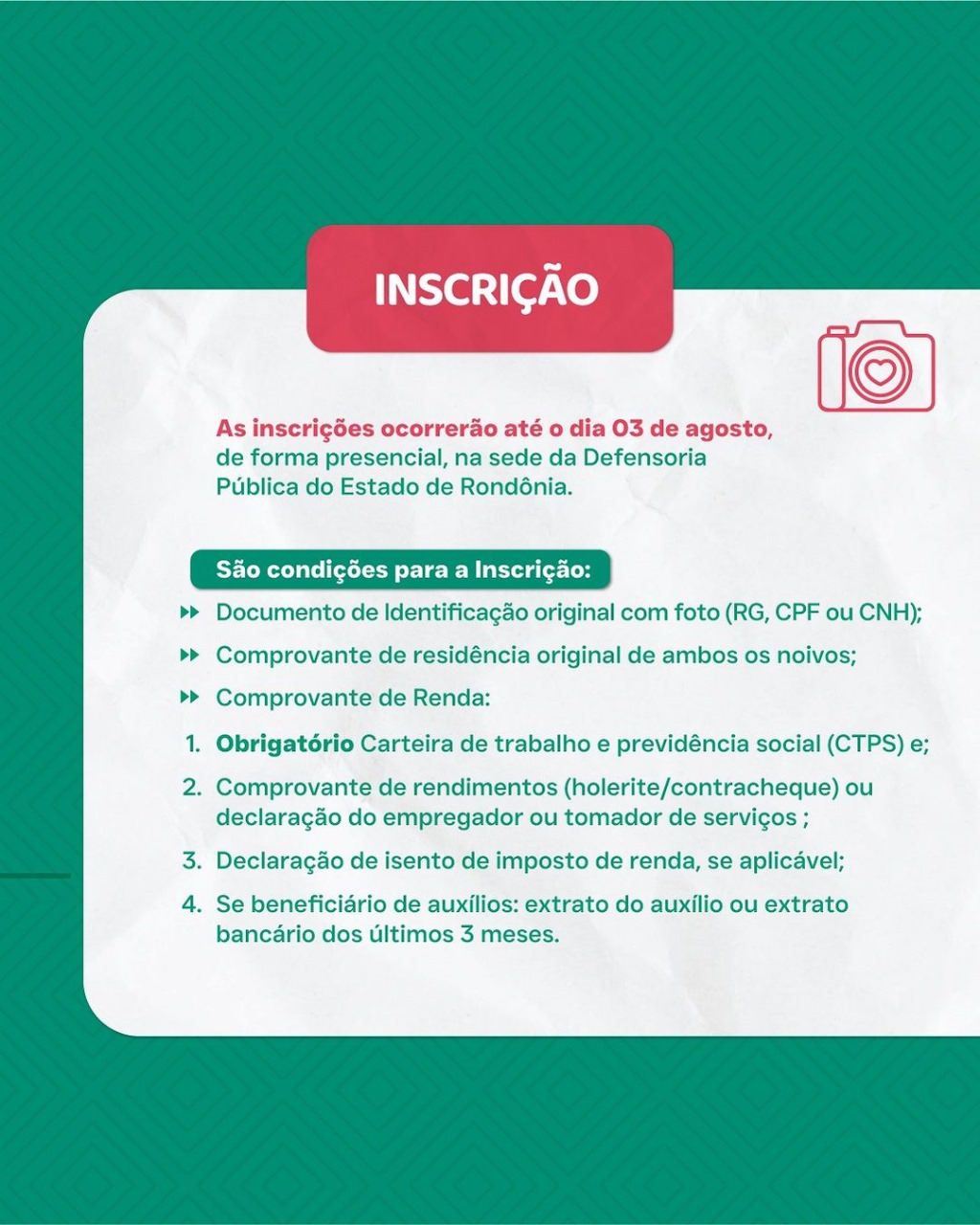 INSCRIÇÃO

As inscrições ocorrerão até o dia 03 de agosto, de forma presencial, na sede da Defensoria Pública do Estado de Rondônia.

São condições para a Inscrição:

▸▸ Documento de Identificação original com foto (RG, CPF ou CNH);
▸▸ Comprovante de residência original de ambos os noivos;
▸▸ Comprovante de Renda:
1. Obrigatório Carteira de trabalho e previdência social (CTPS) e;
2. Comprovante de rendimentos (holerite/contracheque) ou declaração do empregador ou tomador de serviços ;
3. Declaração de isento de imposto de renda, se aplicável;
4. Se beneficiário de auxílios: extrato do auxílio ou extrato bancário dos últimos 3 meses.